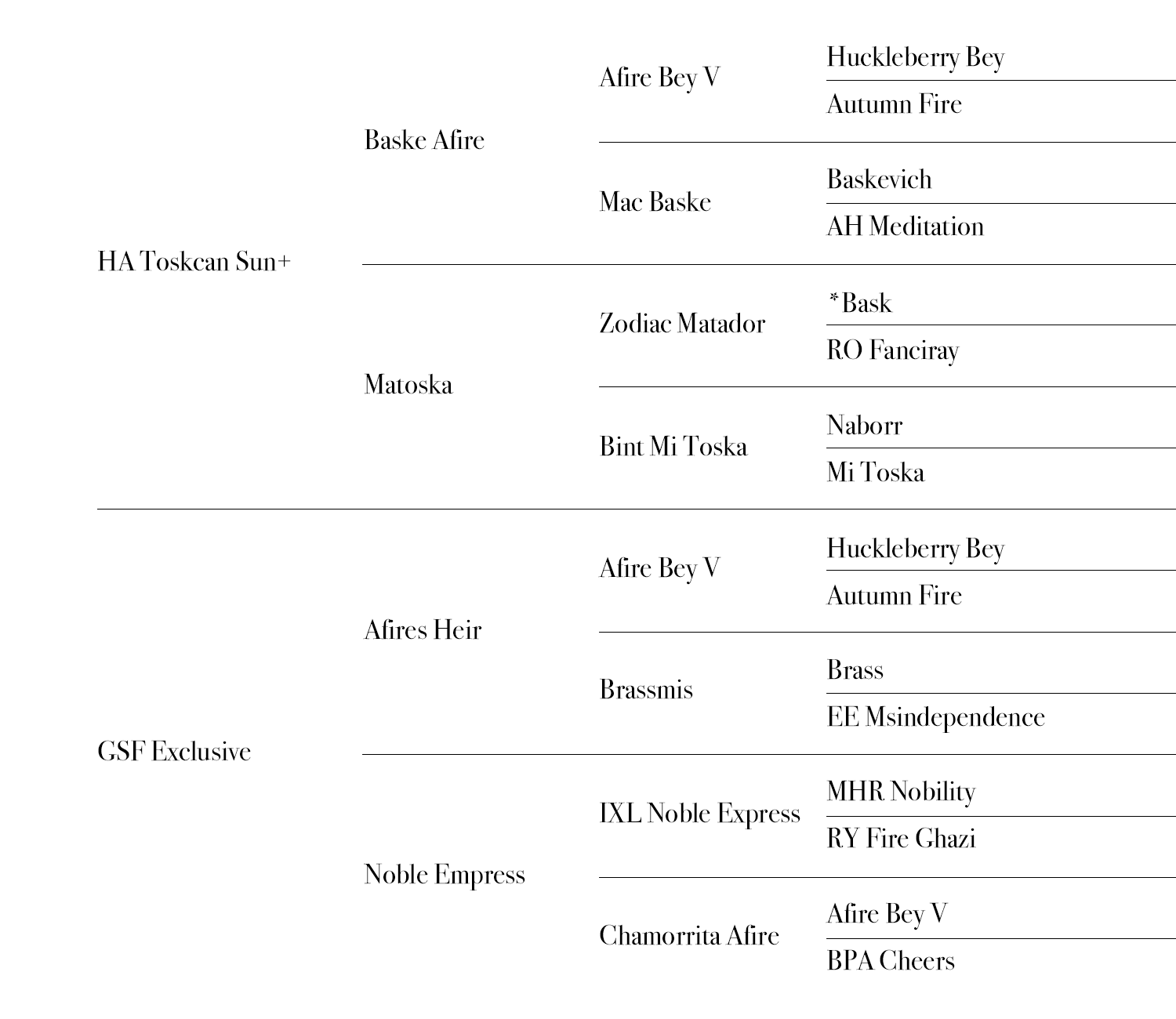 HA Toskcan Sun+

Baske Afire

Afire Bey V

Huckleberry Bey

Autumn Fire

Mac Baske

Baskevich

AH Meditation

Matoska

Zodiac Matador

*Bask

RO Fanciray

Bint Mi Toska

Naborr

Mi Toska

GSF Exclusive

Afires Heir

Afire Bey V

Huckleberry Bey

Autumn Fire

Brassmis

Brass

EE Msindependence

Noble Empress

IXL Noble Express

MHR Nobility

RY Fire Ghazi

Chamorrita Afire

Afire Bey V

BPA Cheers